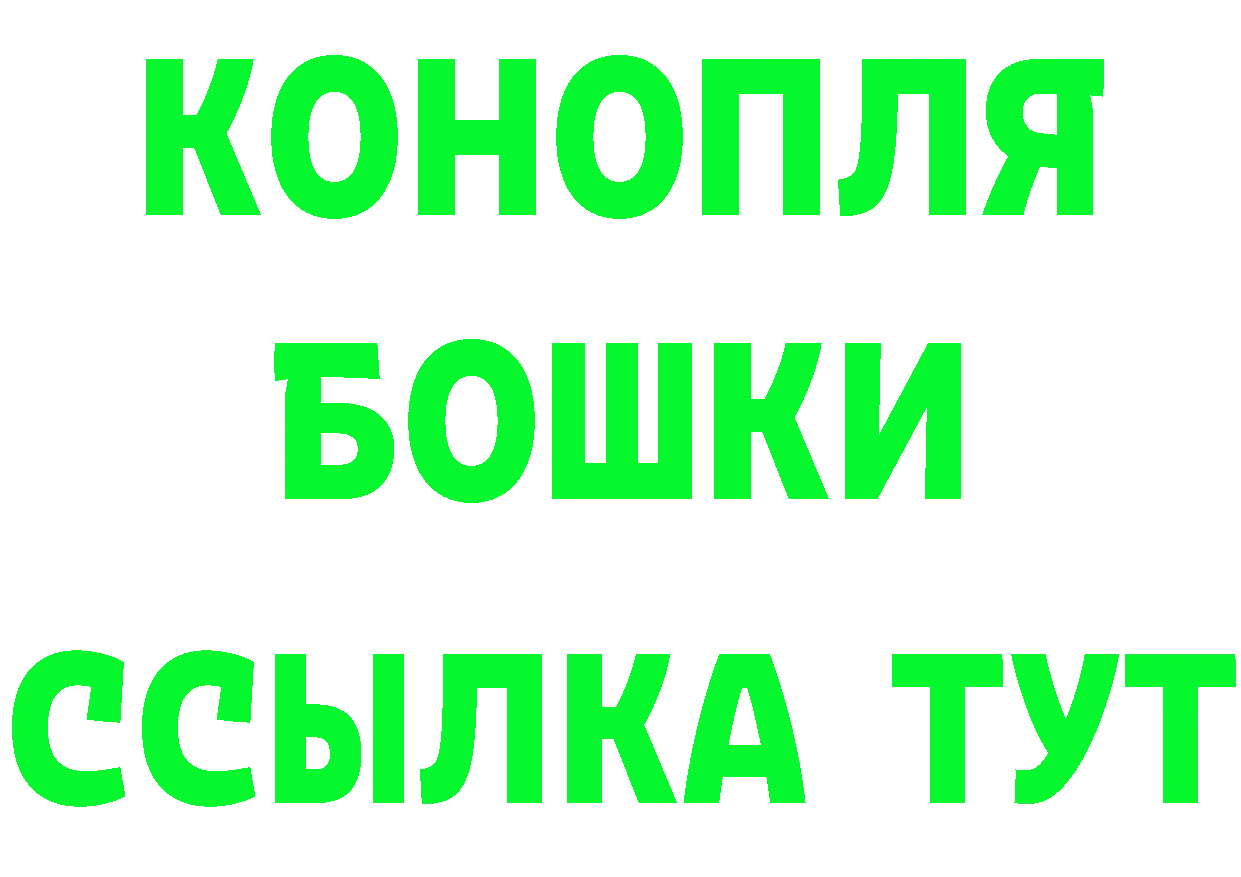 КОНОПЛЯ
БОШКИ
ССЫЛКА ТУТ